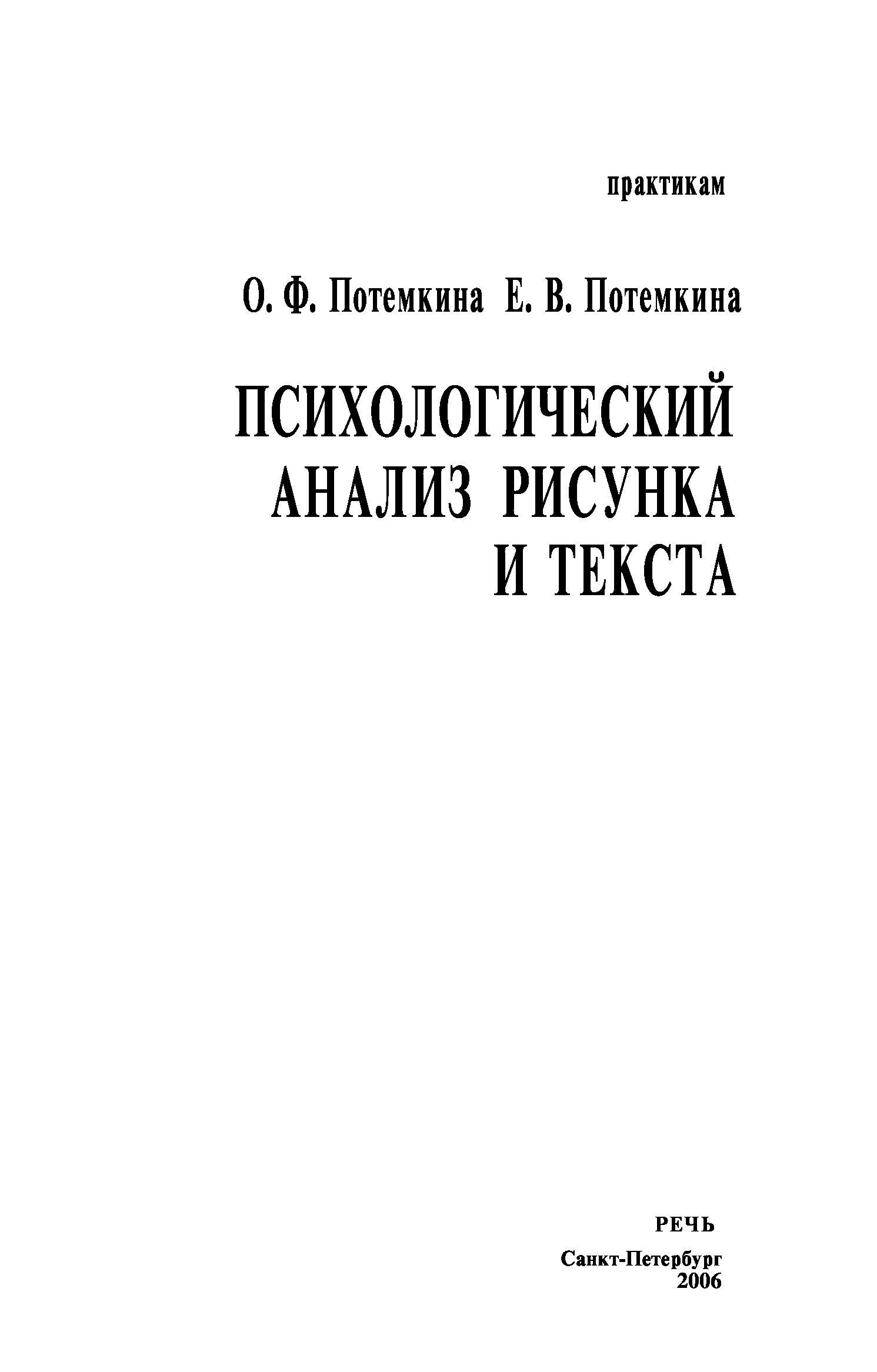 практикам

О. Ф. Потемкина Е. В. Потемкина

ПСИХОЛОГИЧЕСКИЙ
АНАЛИЗ РИСУНКА
И ТЕКСТА

РЕЧЬ

Санкт-Петербург
2006